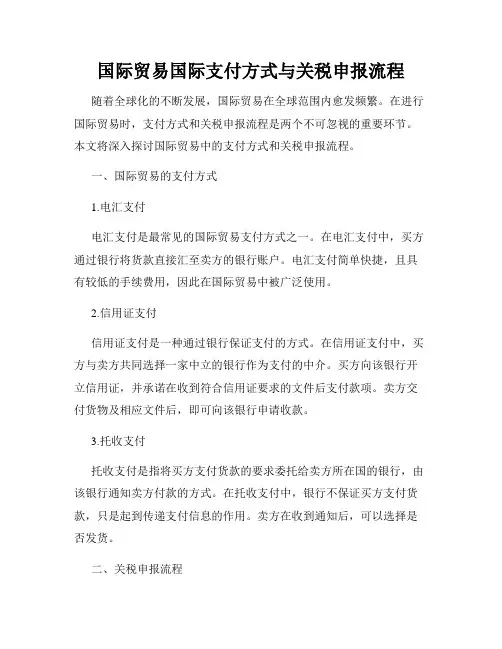 国际贸易国际支付方式与关税申报流程

随着全球化的不断发展，国际贸易在全球范围内愈发频繁。在进行国际贸易时，支付方式和关税申报流程是两个不可忽视的重要环节。本文将深入探讨国际贸易中的支付方式和关税申报流程。

一、国际贸易的支付方式

1.电汇支付

电汇支付是最常见的国际贸易支付方式之一。在电汇支付中，买方通过银行将货款直接汇至卖方的银行账户。电汇支付简单快捷，且具有较低的手续费用，因此在国际贸易中被广泛使用。

2.信用证支付

信用证支付是一种通过银行保证支付的方式。在信用证支付中，买方与卖方共同选择一家中立的银行作为支付的中介。买方向该银行开立信用证，并承诺在收到符合信用证要求的文件后支付款项。卖方交付货物及相应文件后，即可向该银行申请收款。

3.托收支付

托收支付是指将买方支付货款的要求委托给卖方所在国的银行，由该银行通知卖方付款的方式。在托收支付中，银行不保证买方支付货款，只是起到传递支付信息的作用。卖方在收到通知后，可以选择是否发货。

二、关税申报流程